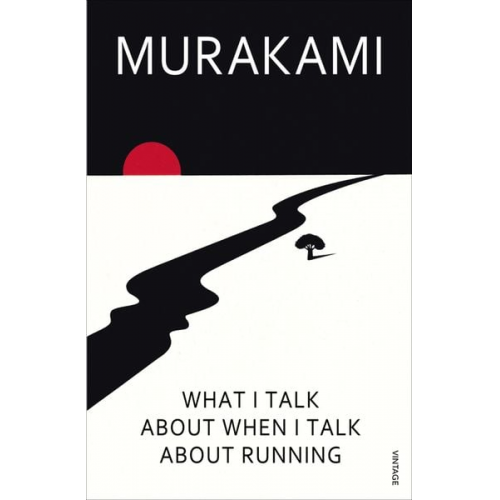 MURAKAMI

WHAT I TALK ABOUT WHEN I TALK ABOUT RUNNING

VINTAGE